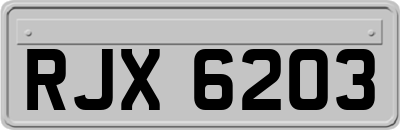 RJX 6203